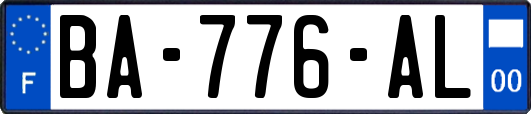 F
BA-776-AL
00